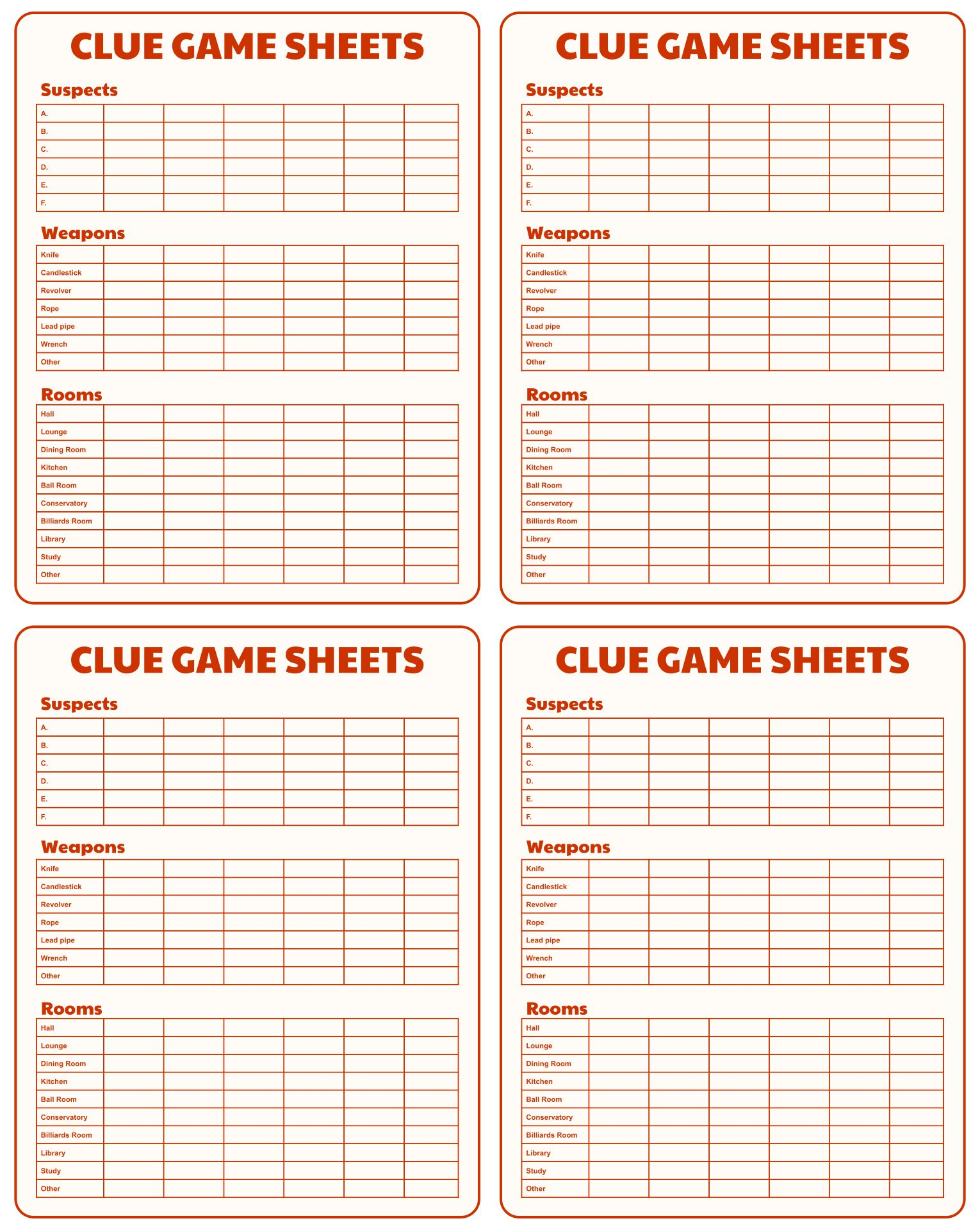 CLUE GAME SHEETS

Suspects

| A. | | | | | | |
|---|---|---|---|---|---|---|
| B. | | | | | | |
| C. | | | | | | |
| D. | | | | | | |
| E. | | | | | | |
| F. | | | | | | |

Weapons

| Knife | | | | | | |
|---|---|---|---|---|---|---|
| Candlestick | | | | | | |
| Revolver | | | | | | |
| Rope | | | | | | |
| Lead pipe | | | | | | |
| Wrench | | | | | | |
| Other | | | | | | |

Rooms

| Hall | | | | | | |
|---|---|---|---|---|---|---|
| Lounge | | | | | | |
| Dining Room | | | | | | |
| Kitchen | | | | | | |
| Ball Room | | | | | | |
| Conservatory | | | | | | |
| Billiards Room | | | | | | |
| Library | | | | | | |
| Study | | | | | | |
| Other | | | | | | |

CLUE GAME SHEETS

Suspects

| A. | | | | | | |
|---|---|---|---|---|---|---|
| B. | | | | | | |
| C. | | | | | | |
| D. | | | | | | |
| E. | | | | | | |
| F. | | | | | | |

Weapons

| Knife | | | | | | |
|---|---|---|---|---|---|---|
| Candlestick | | | | | | |
| Revolver | | | | | | |
| Rope | | | | | | |
| Lead pipe | | | | | | |
| Wrench | | | | | | |
| Other | | | | | | |

Rooms

| Hall | | | | | | |
|---|---|---|---|---|---|---|
| Lounge | | | | | | |
| Dining Room | | | | | | |
| Kitchen | | | | | | |
| Ball Room | | | | | | |
| Conservatory | | | | | | |
| Billiards Room | | | | | | |
| Library | | | | | | |
| Study | | | | | | |
| Other | | | | | | |

CLUE GAME SHEETS

Suspects

| A. | | | | | | |
|---|---|---|---|---|---|---|
| B. | | | | | | |
| C. | | | | | | |
| D. | | | | | | |
| E. | | | | | | |
| F. | | | | | | |

Weapons

| Knife | | | | | | |
|---|---|---|---|---|---|---|
| Candlestick | | | | | | |
| Revolver | | | | | | |
| Rope | | | | | | |
| Lead pipe | | | | | | |
| Wrench | | | | | | |
| Other | | | | | | |

Rooms

| Hall | | | | | | |
|---|---|---|---|---|---|---|
| Lounge | | | | | | |
| Dining Room | | | | | | |
| Kitchen | | | | | | |
| Ball Room | | | | | | |
| Conservatory | | | | | | |
| Billiards Room | | | | | | |
| Library | | | | | | |
| Study | | | | | | |
| Other | | | | | | |

CLUE GAME SHEETS

Suspects

| A. | | | | | | |
|---|---|---|---|---|---|---|
| B. | | | | | | |
| C. | | | | | | |
| D. | | | | | | |
| E. | | | | | | |
| F. | | | | | | |

Weapons

| Knife | | | | | | |
|---|---|---|---|---|---|---|
| Candlestick | | | | | | |
| Revolver | | | | | | |
| Rope | | | | | | |
| Lead pipe | | | | | | |
| Wrench | | | | | | |
| Other | | | | | | |

Rooms

| Hall | | | | | | |
|---|---|---|---|---|---|---|
| Lounge | | | | | | |
| Dining Room | | | | | | |
| Kitchen | | | | | | |
| Ball Room | | | | | | |
| Conservatory | | | | | | |
| Billiards Room | | | | | | |
| Library | | | | | | |
| Study | | | | | | |
| Other | | | | | | |